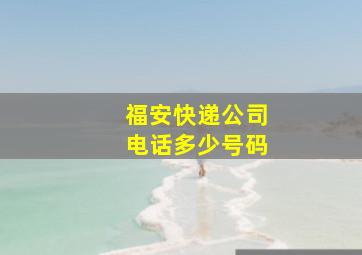 福安快递公司
电话多少号码